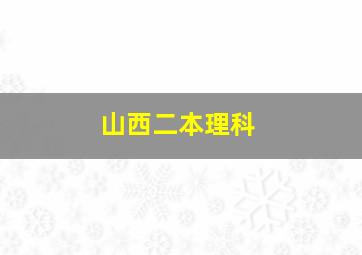 山西二本理科